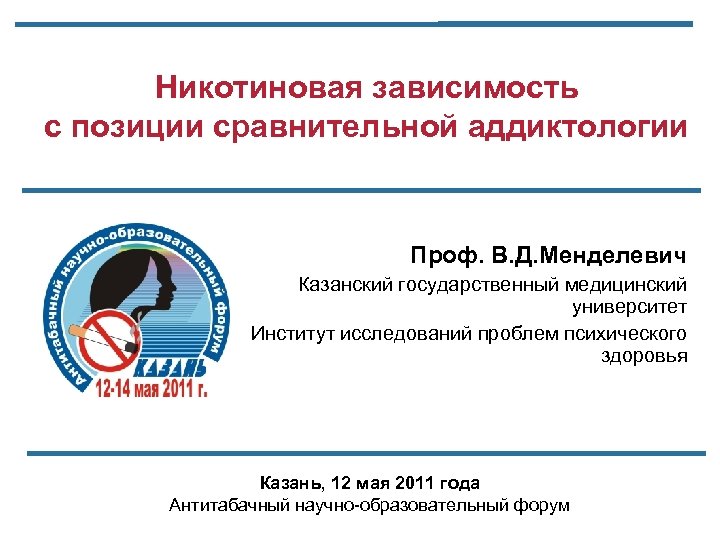 Никотиновая зависимость с позиции сравнительной аддиктологии

Антитабачный научно-образовательный форум
КАЗАНЬ
12-14 мая 2011 г.

Проф. В.Д.Менделевич

Казанский государственный медицинский университет

Институт исследований проблем психического здоровья

Казань, 12 мая 2011 года
Антитабачный научно-образовательный форум